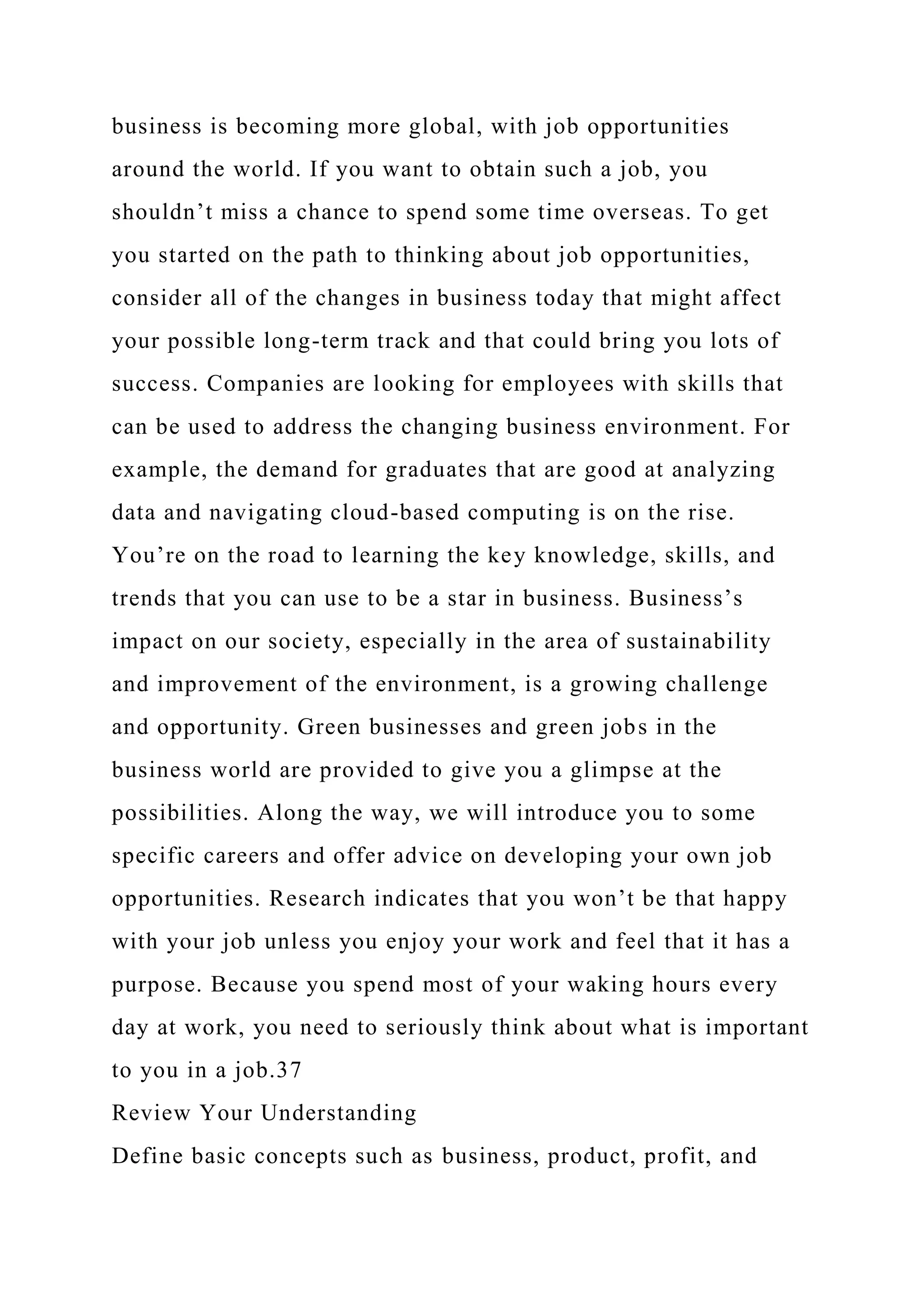 business is becoming more global, with job opportunities around the world. If you want to obtain such a job, you shouldn’t miss a chance to spend some time overseas. To get you started on the path to thinking about job opportunities, consider all of the changes in business today that might affect your possible long-term track and that could bring you lots of success. Companies are looking for employees with skills that can be used to address the changing business environment. For example, the demand for graduates that are good at analyzing data and navigating cloud-based computing is on the rise. You’re on the road to learning the key knowledge, skills, and trends that you can use to be a star in business. Business’s impact on our society, especially in the area of sustainability and improvement of the environment, is a growing challenge and opportunity. Green businesses and green jobs in the business world are provided to give you a glimpse at the possibilities. Along the way, we will introduce you to some specific careers and offer advice on developing your own job opportunities. Research indicates that you won’t be that happy with your job unless you enjoy your work and feel that it has a purpose. Because you spend most of your waking hours every day at work, you need to seriously think about what is important to you in a job.37
Review Your Understanding
Define basic concepts such as business, product, profit, and